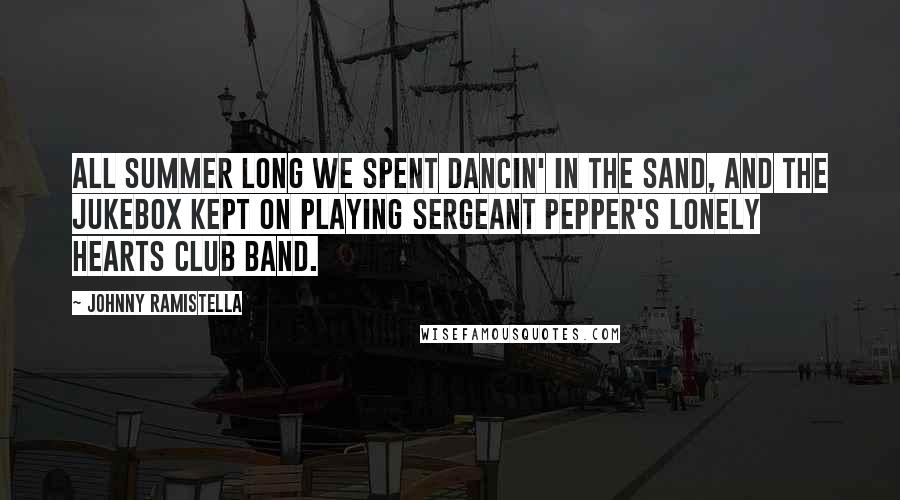 ALL SUMMER LONG WE SPENT DANCIN' IN THE SAND, AND THE JUKEBOX KEPT ON PLAYING SERGEANT PEPPER'S LONELY HEARTS CLUB BAND.

~ JOHNNY RAMISTELLA

WISEFAMOUSQUOTES.COM